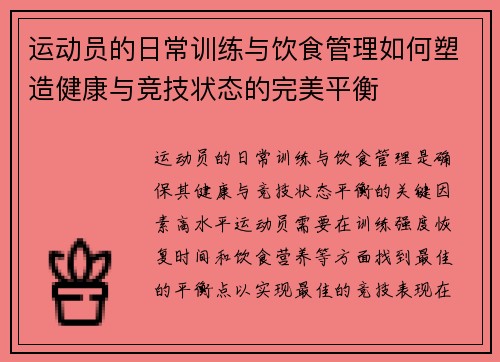 运动员的日常训练与饮食管理如何塑造健康与竞技状态的完美平衡

运动员的日常训练与饮食管理是确保其健康与竞技状态平衡的关键因素高水平运动员需要在训练强度恢复时间和饮食营养等方面找到最佳的平衡点以实现最佳的竞技表现在